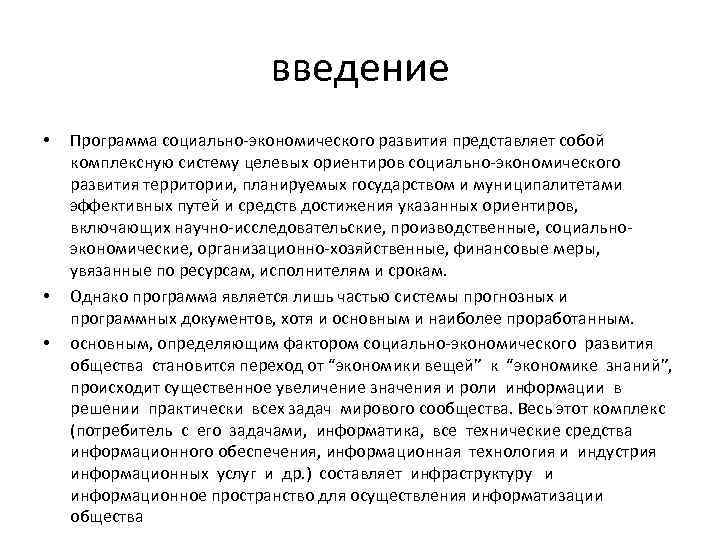 введение

• Программа социально-экономического развития представляет собой комплексную систему целевых ориентиров социально-экономического развития территории, планируемых государством и муниципалитетами эффективных путей и средств достижения указанных ориентиров, включающих научно-исследовательские, производственные, социально-экономические, организационно-хозяйственные, финансовые меры, увязанные по ресурсам, исполнителям и срокам.

• Однако программа является лишь частью системы прогнозных и программных документов, хотя и основным и наиболее проработанным.

• основным, определяющим фактором социально-экономического развития общества становится переход от “экономики вещей” к “экономике знаний”, происходит существенное увеличение значения и роли информации в решении практически всех задач мирового сообщества. Весь этот комплекс (потребитель с его задачами, информатика, все технические средства информационного обеспечения, информационная технология и индустрия информационных услуг и др.) составляет инфраструктуру и информационное пространство для осуществления информатизации общества